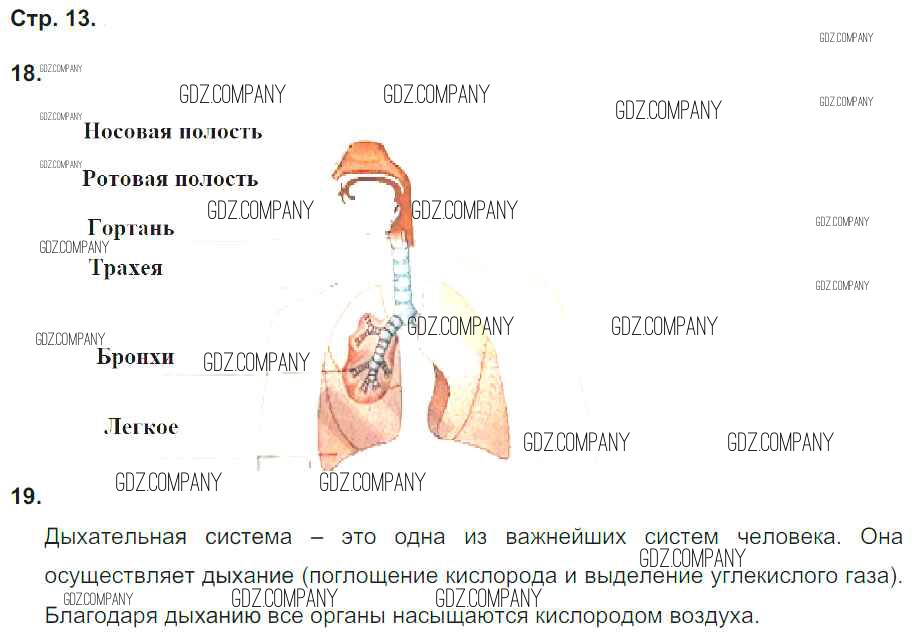 Стр. 13.

18.

Носовая полость

Ротовая полость

Гортань

Трахея

Бронхи

Легкое

19.

Дыхательная система – это одна из важнейших систем человека. Она осуществляет дыхание (поглощение кислорода и выделение углекислого газа). Благодаря дыханию все органы насыщаются кислородом воздуха.

GDZ.COMPANY